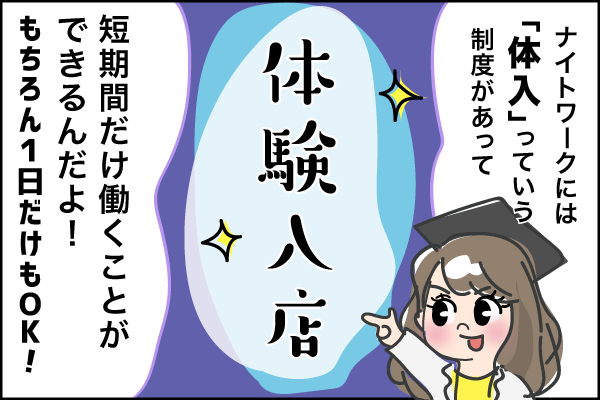 ナイトワークには「体入」っていう制度があって

体験入店

短期間だけ働くことができるんだよ!

もちろん1日だけもOK!